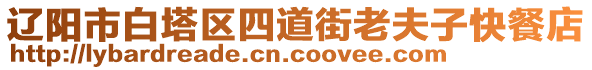 辽阳市白塔区四道街老夫子快餐店
http://lybardreade.cn.coovee.com